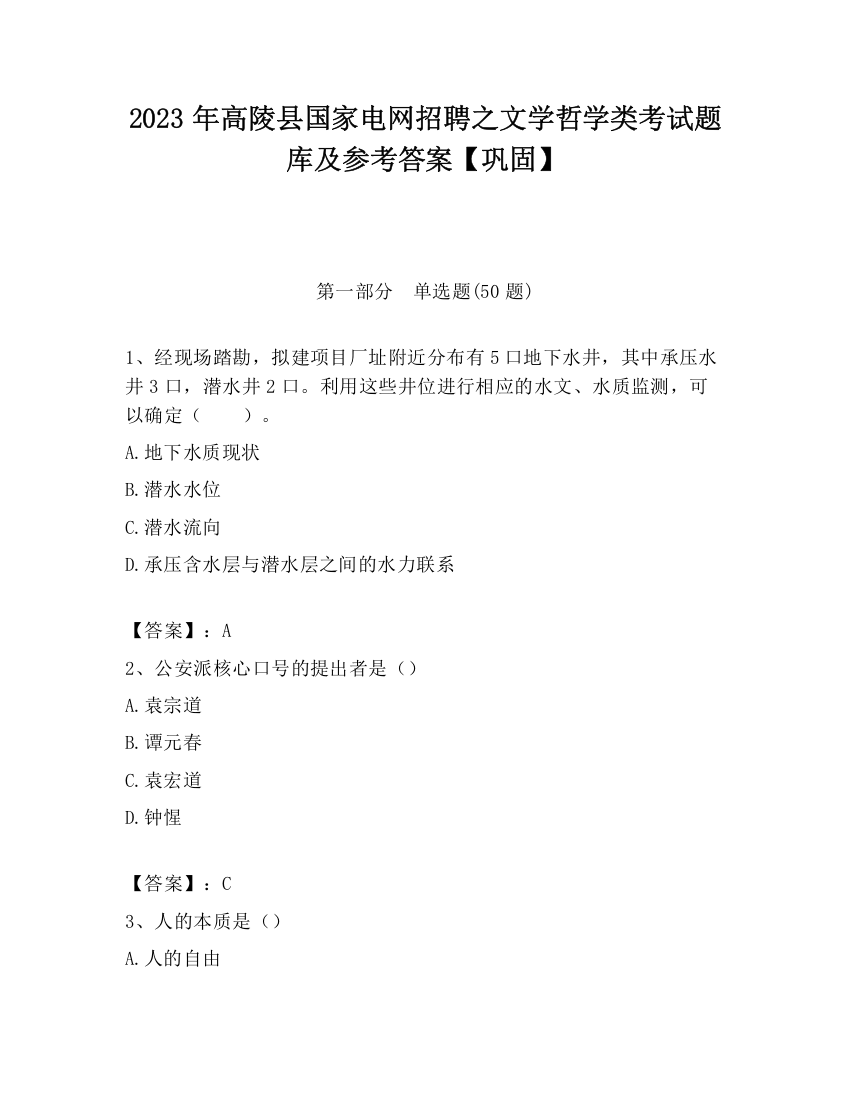 2023 年高陵县国家电网招聘之文学哲学类考试题库及参考答案【巩固】

第一部分　单选题(50 题)

1、经现场踏勘，拟建项目厂址附近分布有 5 口地下水井，其中承压水井 3 口，潜水井 2 口。利用这些井位进行相应的水文、水质监测，可以确定（　　）。

A.地下水质现状

B.潜水水位

C.潜水流向

D.承压含水层与潜水层之间的水力联系

【答案】：A

2、公安派核心口号的提出者是（）

A.袁宗道

B.谭元春

C.袁宏道

D.钟惺

【答案】：C

3、人的本质是（）

A.人的自由